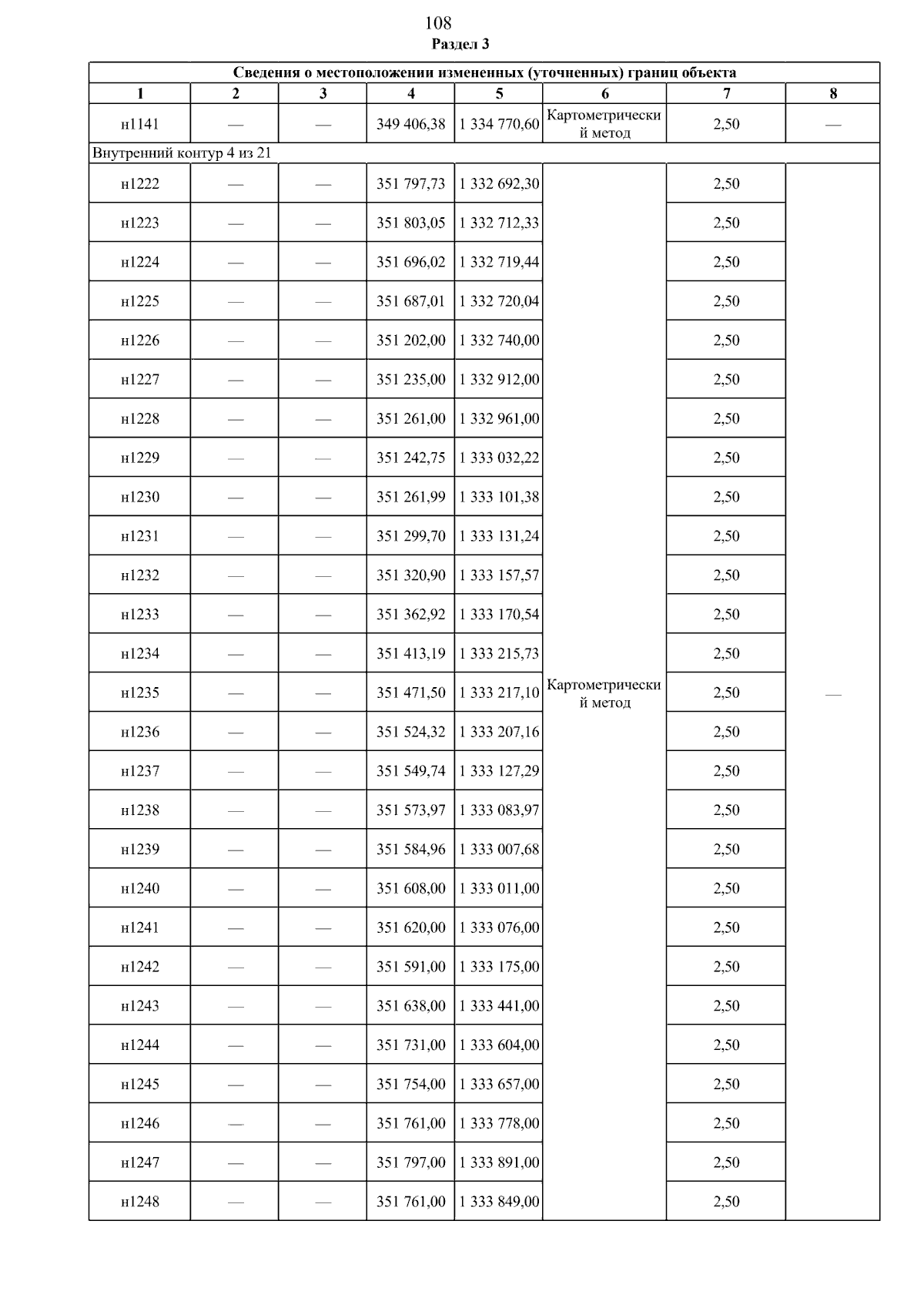 108
Раздел 3

| Сведения о местоположении измененных (уточненных) границ объекта | | | | | | | |
|---|---|---|---|---|---|---|---|
| 1 | 2 | 3 | 4 | 5 | 6 | 7 | 8 |
| н1141 | — | — | 349 406,38 | 1 334 770,60 | Картометрический метод | 2,50 | — |
| Внутренний контур 4 из 21 | | | | | | | |
| н1222 | — | — | 351 797,73 | 1 332 692,30 | Картометрический метод | 2,50 | — |
| н1223 | — | — | 351 803,05 | 1 332 712,33 | | 2,50 | |
| н1224 | — | — | 351 696,02 | 1 332 719,44 | | 2,50 | |
| н1225 | — | — | 351 687,01 | 1 332 720,04 | | 2,50 | |
| н1226 | — | — | 351 202,00 | 1 332 740,00 | | 2,50 | |
| н1227 | — | — | 351 235,00 | 1 332 912,00 | | 2,50 | |
| н1228 | — | — | 351 261,00 | 1 332 961,00 | | 2,50 | |
| н1229 | — | — | 351 242,75 | 1 333 032,22 | | 2,50 | |
| н1230 | — | — | 351 261,99 | 1 333 101,38 | | 2,50 | |
| н1231 | — | — | 351 299,70 | 1 333 131,24 | | 2,50 | |
| н1232 | — | — | 351 320,90 | 1 333 157,57 | | 2,50 | |
| н1233 | — | — | 351 362,92 | 1 333 170,54 | | 2,50 | |
| н1234 | — | — | 351 413,19 | 1 333 215,73 | | 2,50 | |
| н1235 | — | — | 351 471,50 | 1 333 217,10 | | 2,50 | |
| н1236 | — | — | 351 524,32 | 1 333 207,16 | | 2,50 | |
| н1237 | — | — | 351 549,74 | 1 333 127,29 | | 2,50 | |
| н1238 | — | — | 351 573,97 | 1 333 083,97 | | 2,50 | |
| н1239 | — | — | 351 584,96 | 1 333 007,68 | | 2,50 | |
| н1240 | — | — | 351 608,00 | 1 333 011,00 | | 2,50 | |
| н1241 | — | — | 351 620,00 | 1 333 076,00 | | 2,50 | |
| н1242 | — | — | 351 591,00 | 1 333 175,00 | | 2,50 | |
| н1243 | — | — | 351 638,00 | 1 333 441,00 | | 2,50 | |
| н1244 | — | — | 351 731,00 | 1 333 604,00 | | 2,50 | |
| н1245 | — | — | 351 754,00 | 1 333 657,00 | | 2,50 | |
| н1246 | — | — | 351 761,00 | 1 333 778,00 | | 2,50 | |
| н1247 | — | — | 351 797,00 | 1 333 891,00 | | 2,50 | |
| н1248 | — | — | 351 761,00 | 1 333 849,00 | | 2,50 | |